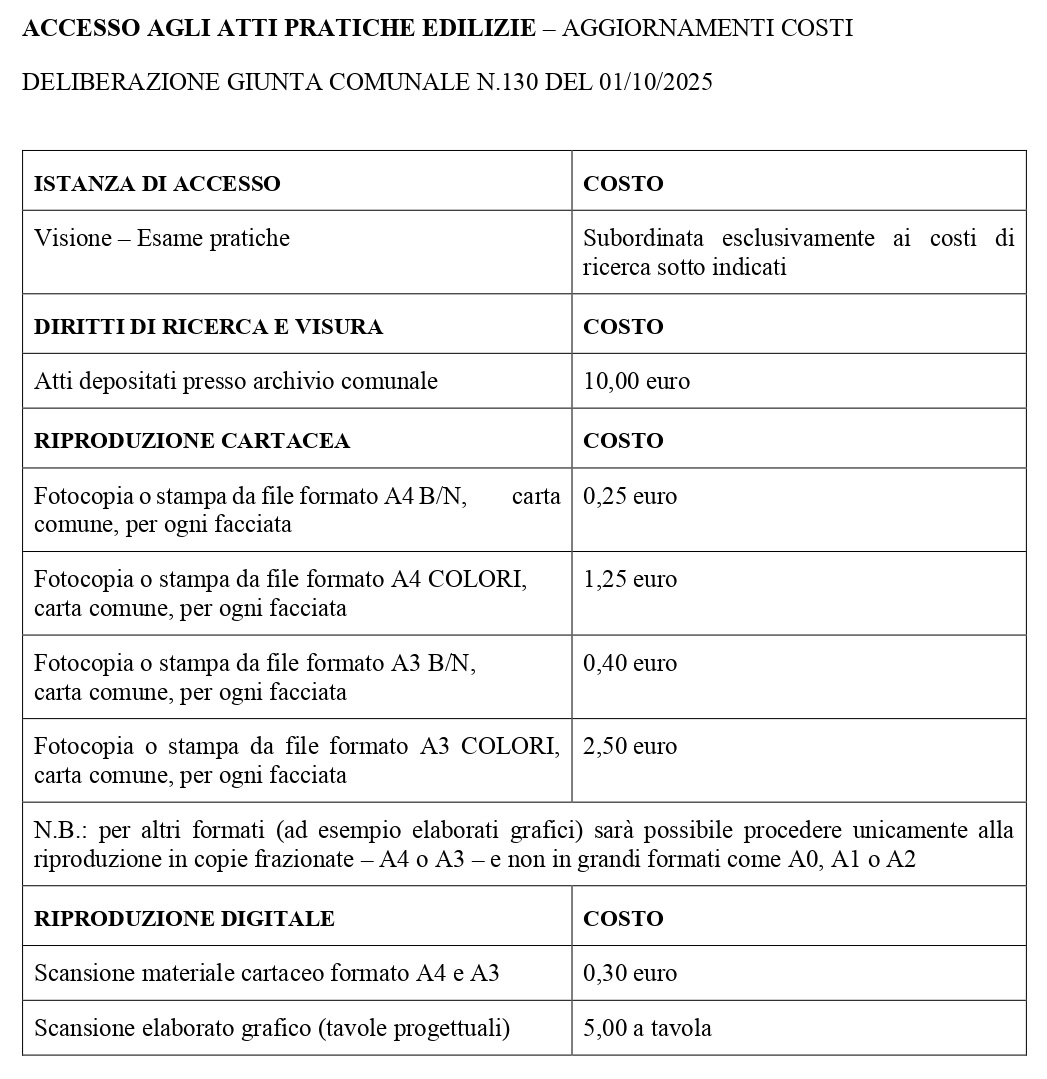 ACCESSO AGLI ATTI PRATICHE EDILIZIE – AGGIORNAMENTI COSTI

DELIBERAZIONE GIUNTA COMUNALE N.130 DEL 01/10/2025

| ISTANZA DI ACCESSO | COSTO |
|---|---|
| Visione – Esame pratiche | Subordinata esclusivamente ai costi di ricerca sotto indicati |
| DIRITTI DI RICERCA E VISURA | COSTO |
| Atti depositati presso archivio comunale | 10,00 euro |
| RIPRODUZIONE CARTACEA | COSTO |
| Fotocopia o stampa da file formato A4 B/N, carta comune, per ogni facciata | 0,25 euro |
| Fotocopia o stampa da file formato A4 COLORI, carta comune, per ogni facciata | 1,25 euro |
| Fotocopia o stampa da file formato A3 B/N, carta comune, per ogni facciata | 0,40 euro |
| Fotocopia o stampa da file formato A3 COLORI, carta comune, per ogni facciata | 2,50 euro |
| N.B.: per altri formati (ad esempio elaborati grafici) sarà possibile procedere unicamente alla riproduzione in copie frazionate – A4 o A3 – e non in grandi formati come A0, A1 o A2 | |
| RIPRODUZIONE DIGITALE | COSTO |
| Scansione materiale cartaceo formato A4 e A3 | 0,30 euro |
| Scansione elaborato grafico (tavole progettuali) | 5,00 a tavola |